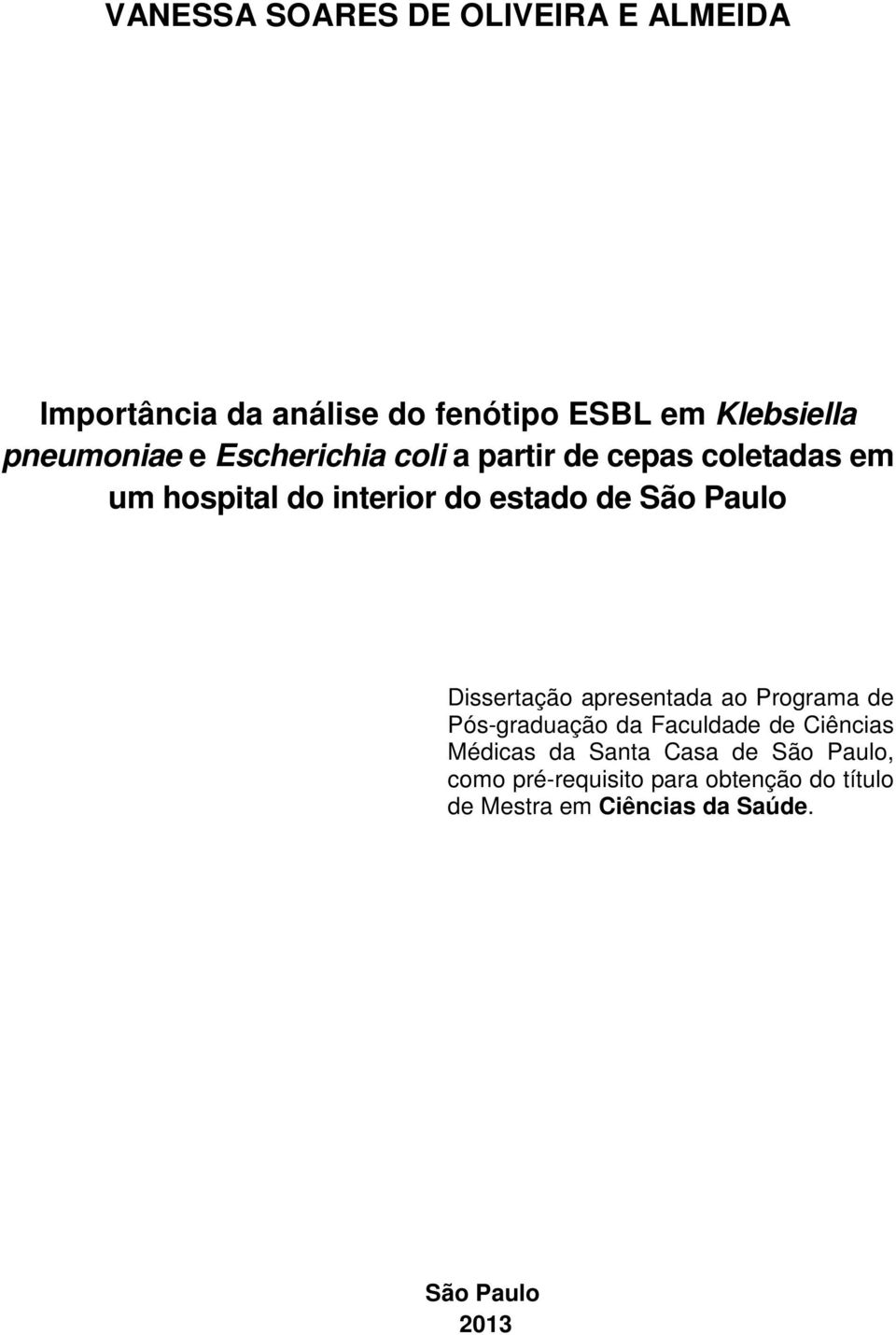 VANESSA SOARES DE OLIVEIRA E ALMEIDA

Importância da análise do fenótipo ESBL em Klebsiella pneumoniae e Escherichia coli a partir de cepas coletadas em um hospital do interior do estado de São Paulo

Dissertação apresentada ao Programa de Pós-graduação da Faculdade de Ciências Médicas da Santa Casa de São Paulo, como pré-requisito para obtenção do título de Mestra em Ciências da Saúde.

São Paulo
2013